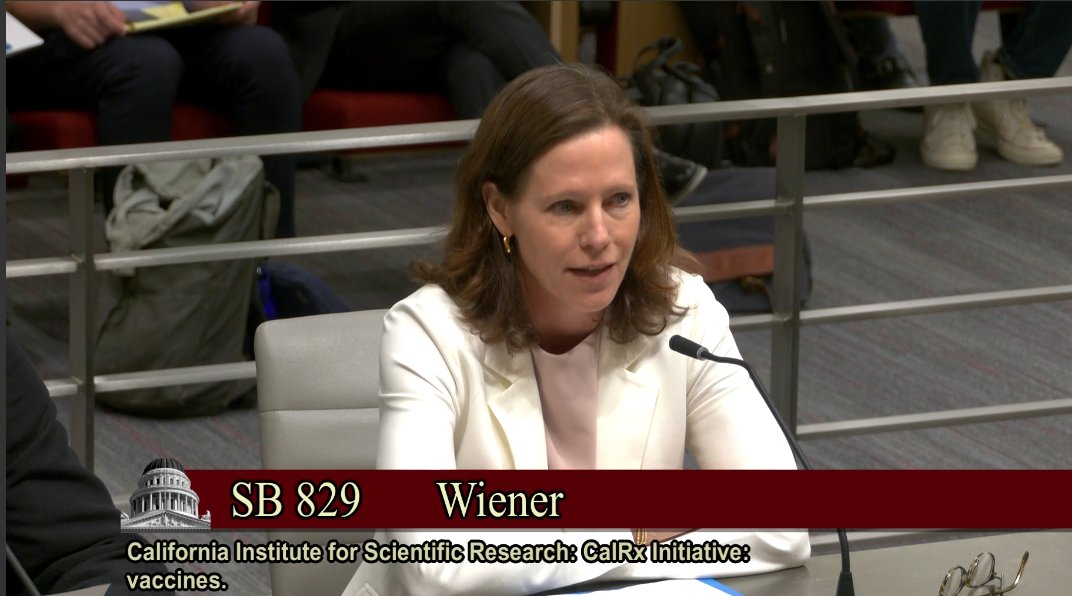 SB 829 Wiener

California Institute for Scientific Research: CalRx Initiative: vaccines.